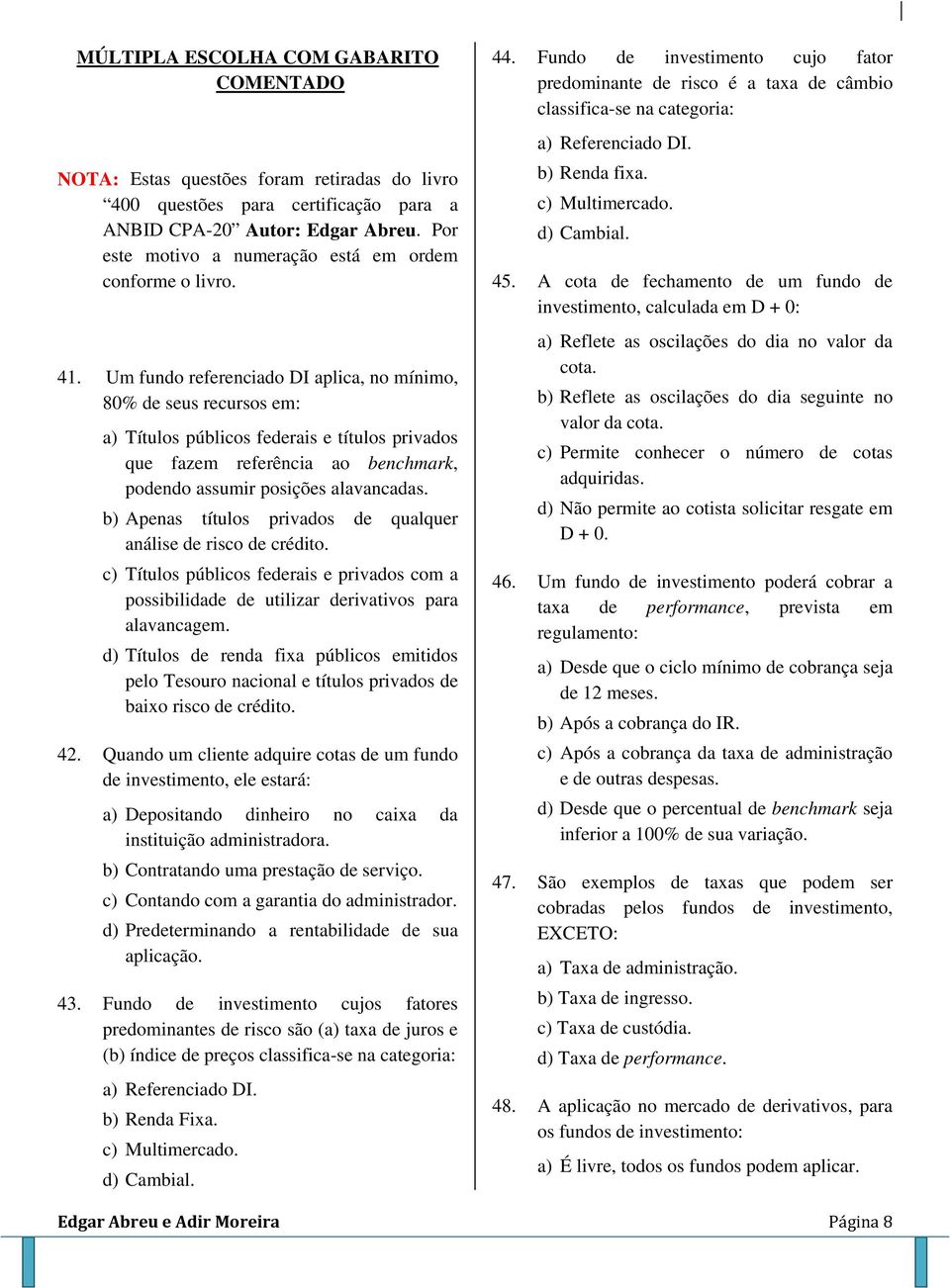 MÚLTIPLA ESCOLHA COM GABARITO COMENTADO

NOTA: Estas questões foram retiradas do livro “400 questões para certificação para a ANBID CPA-20” Autor: Edgar Abreu. Por este motivo a numeração está em ordem conforme o livro.

41. Um fundo referenciado DI aplica, no mínimo, 80% de seus recursos em:

a) Títulos públicos federais e títulos privados que fazem referência ao benchmark, podendo assumir posições alavancadas.
b) Apenas títulos privados de qualquer análise de risco de crédito.
c) Títulos públicos federais e privados com a possibilidade de utilizar derivativos para alavancagem.
d) Títulos de renda fixa públicos emitidos pelo Tesouro nacional e títulos privados de baixo risco de crédito.

42. Quando um cliente adquire cotas de um fundo de investimento, ele estará:

a) Depositando dinheiro no caixa da instituição administradora.
b) Contratando uma prestação de serviço.
c) Contando com a garantia do administrador.
d) Predeterminando a rentabilidade de sua aplicação.

43. Fundo de investimento cujos fatores predominantes de risco são (a) taxa de juros e (b) índice de preços classifica-se na categoria:

a) Referenciado DI.
b) Renda Fixa.
c) Multimercado.
d) Cambial.

44. Fundo de investimento cujo fator predominante de risco é a taxa de câmbio classifica-se na categoria:

a) Referenciado DI.
b) Renda fixa.
c) Multimercado.
d) Cambial.

45. A cota de fechamento de um fundo de investimento, calculada em D + 0:

a) Reflete as oscilações do dia no valor da cota.
b) Reflete as oscilações do dia seguinte no valor da cota.
c) Permite conhecer o número de cotas adquiridas.
d) Não permite ao cotista solicitar resgate em D + 0.

46. Um fundo de investimento poderá cobrar a taxa de performance, prevista em regulamento:

a) Desde que o ciclo mínimo de cobrança seja de 12 meses.
b) Após a cobrança do IR.
c) Após a cobrança da taxa de administração e de outras despesas.
d) Desde que o percentual de benchmark seja inferior a 100% de sua variação.

47. São exemplos de taxas que podem ser cobradas pelos fundos de investimento, EXCETO:

a) Taxa de administração.
b) Taxa de ingresso.
c) Taxa de custódia.
d) Taxa de performance.

48. A aplicação no mercado de derivativos, para os fundos de investimento:

a) É livre, todos os fundos podem aplicar.

Edgar Abreu e Adir Moreira    Página 8